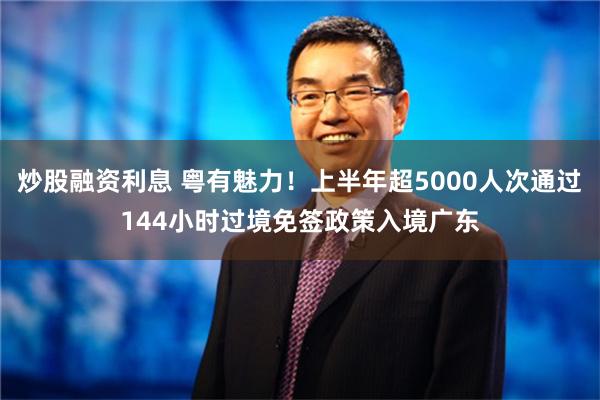 炒股融资利息 粤有魅力！上半年超5000人次通过144小时过境免签政策入境广东